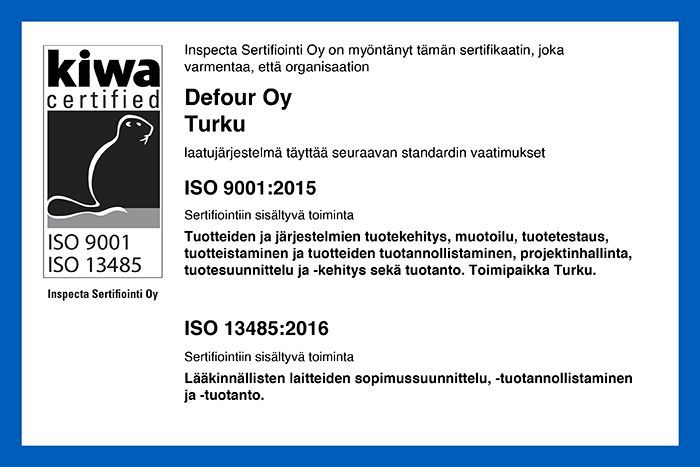 kiwa
certified
ISO 9001
ISO 13485

Inspecta Sertifiointi Oy

Inspecta Sertifiointi Oy on myöntänyt tämän sertifikaatin, joka varmentaa, että organisaation

Defour Oy
Turku

laatujärjestelmä täyttää seuraavan standardin vaatimukset

ISO 9001:2015

Sertifiointiin sisältyvä toiminta

Tuotteiden ja järjestelmien tuotekehitys, muotoilu, tuotetestaus, tuotteistaminen ja tuotteiden tuotannollistaminen, projektinhallinta, tuotesuunnittelu ja -kehitys sekä tuotanto. Toimipaikka Turku.

ISO 13485:2016

Sertifiointiin sisältyvä toiminta

Lääkinnällisten laitteiden sopimussuunnittelu, -tuotannollistaminen ja -tuotanto.